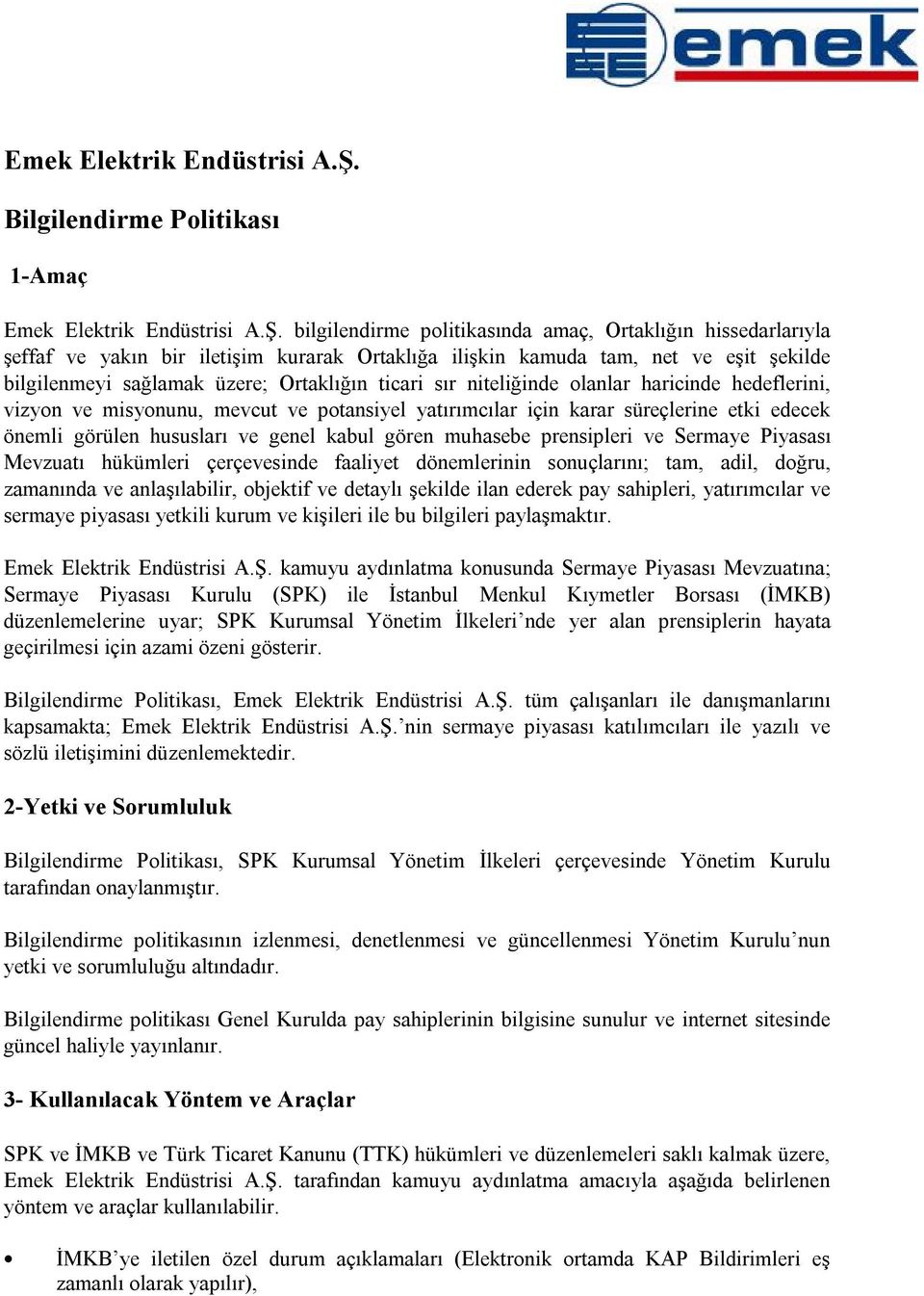 emek

Emek Elektrik Endüstrisi A.Ş.

Bilgilendirme Politikası

1-Amaç

Emek Elektrik Endüstrisi A.Ş. bilgilendirme politikasında amaç, Ortaklığın hissedarlarıyla şeffaf ve yakın bir iletişim kurarak Ortaklığa ilişkin kamuda tam, net ve eşit şekilde bilgilenmeyi sağlamak üzere; Ortaklığın ticari sır niteliğinde olanlar haricinde hedeflerini, vizyon ve misyonunu, mevcut ve potansiyel yatırımcılar için karar süreçlerine etki edecek önemli görülen hususları ve genel kabul gören muhasebe prensipleri ve Sermaye Piyasası Mevzuatı hükümleri çerçevesinde faaliyet dönemlerinin sonuçlarını; tam, adil, doğru, zamanında ve anlaşılabilir, objektif ve detaylı şekilde ilan ederek pay sahipleri, yatırımcılar ve sermaye piyasası yetkili kurum ve kişileri ile bu bilgileri paylaşmaktır.

Emek Elektrik Endüstrisi A.Ş. kamuyu aydınlatma konusunda Sermaye Piyasası Mevzuatına; Sermaye Piyasası Kurulu (SPK) ile İstanbul Menkul Kıymetler Borsası (İMKB) düzenlemelerine uyar; SPK Kurumsal Yönetim İlkeleri’nde yer alan prensiplerin hayata geçirilmesi için azami özeni gösterir.

Bilgilendirme Politikası, Emek Elektrik Endüstrisi A.Ş. tüm çalışanları ile danışmanlarını kapsamakta; Emek Elektrik Endüstrisi A.Ş.’nin sermaye piyasası katılımcıları ile yazılı ve sözlü iletişimini düzenlemektedir.

2-Yetki ve Sorumluluk

Bilgilendirme Politikası, SPK Kurumsal Yönetim İlkeleri çerçevesinde Yönetim Kurulu tarafından onaylanmıştır.

Bilgilendirme politikasının izlenmesi, denetlenmesi ve güncellenmesi Yönetim Kurulu’nun yetki ve sorumluluğu altındadır.

Bilgilendirme politikası Genel Kurulda pay sahiplerinin bilgisine sunulur ve internet sitesinde güncel haliyle yayınlanır.

3- Kullanılacak Yöntem ve Araçlar

SPK ve İMKB ve Türk Ticaret Kanunu (TTK) hükümleri ve düzenlemeleri saklı kalmak üzere, Emek Elektrik Endüstrisi A.Ş. tarafından kamuyu aydınlatma amacıyla aşağıda belirlenen yöntem ve araçlar kullanılabilir.

• İMKB’ye iletilen özel durum açıklamaları (Elektronik ortamda KAP Bildirimleri eş zamanlı olarak yapılır),